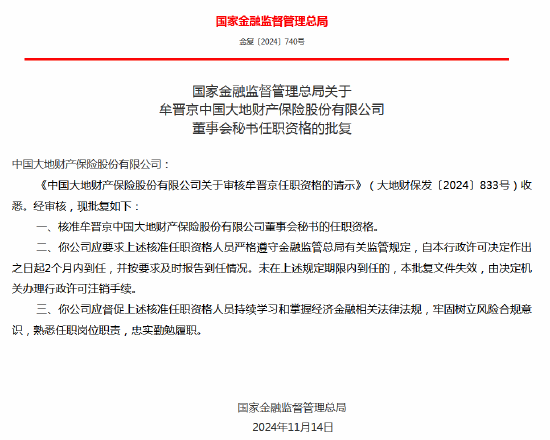 国家金融监督管理总局

金复〔2024〕740号

国家金融监督管理总局关于
牟晋京中国大地财产保险股份有限公司
董事会秘书任职资格的批复

中国大地财产保险股份有限公司：

《中国大地财产保险股份有限公司关于审核牟晋京任职资格的请示》（大地财保发〔2024〕833号）收悉。经审核，现批复如下：

一、核准牟晋京中国大地财产保险股份有限公司董事会秘书的任职资格。

二、你公司应要求上述核准任职资格人员严格遵守金融监管总局有关监管规定，自本行政许可决定作出之日起2个月内到任，并按要求及时报告到任情况。未在上述规定期限内到任的，本批复文件失效，由决定机关办理行政许可注销手续。

三、你公司应督促上述核准任职资格人员持续学习和掌握经济金融相关法律法规，牢固树立风险合规意识，熟悉任职岗位职责，忠实勤勉履职。

国家金融监督管理总局
2024年11月14日